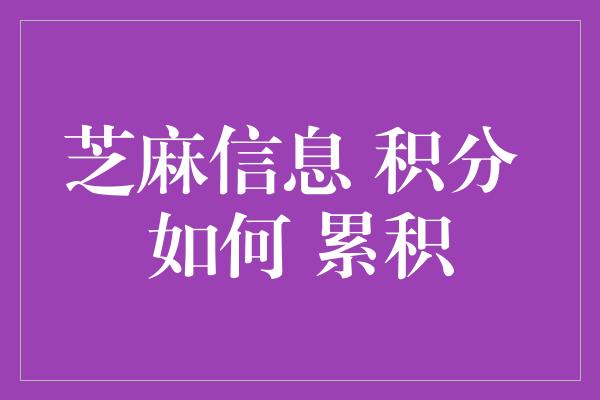 芝麻信息 积分
如何 累积